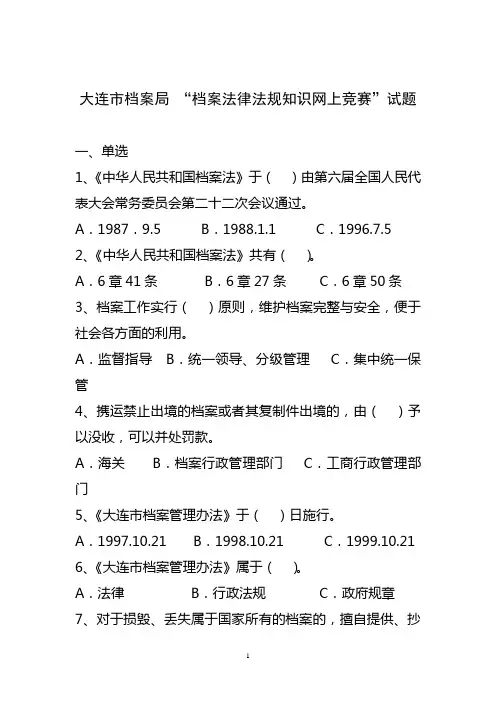 大连市档案局 “档案法律法规知识网上竞赛”试题

一、单选

1、《中华人民共和国档案法》于（ ）由第六届全国人民代表大会常务委员会第二十二次会议通过。

A．1987．9.5　　B．1988.1.1　　C．1996.7.5

2、《中华人民共和国档案法》共有（ ）。

A．6 章 41 条　　B．6 章 27 条　　C．6 章 50 条

3、档案工作实行（ ）原则，维护档案完整与安全，便于社会各方面的利用。

A．监督指导　B．统一领导、分级管理　C．集中统一保管

4、携运禁止出境的档案或者其复制件出境的，由（ ）予以没收，可以并处罚款。

A．海关　B．档案行政管理部门　C．工商行政管理部门

5、《大连市档案管理办法》于（ ）日施行。

A．1997.10.21　　B．1998.10.21　　C．1999.10.21

6、《大连市档案管理办法》属于（ ）。

A．法律　　B．行政法规　　C．政府规章

7、对于损毁、丢失属于国家所有的档案的，擅自提供、抄

1